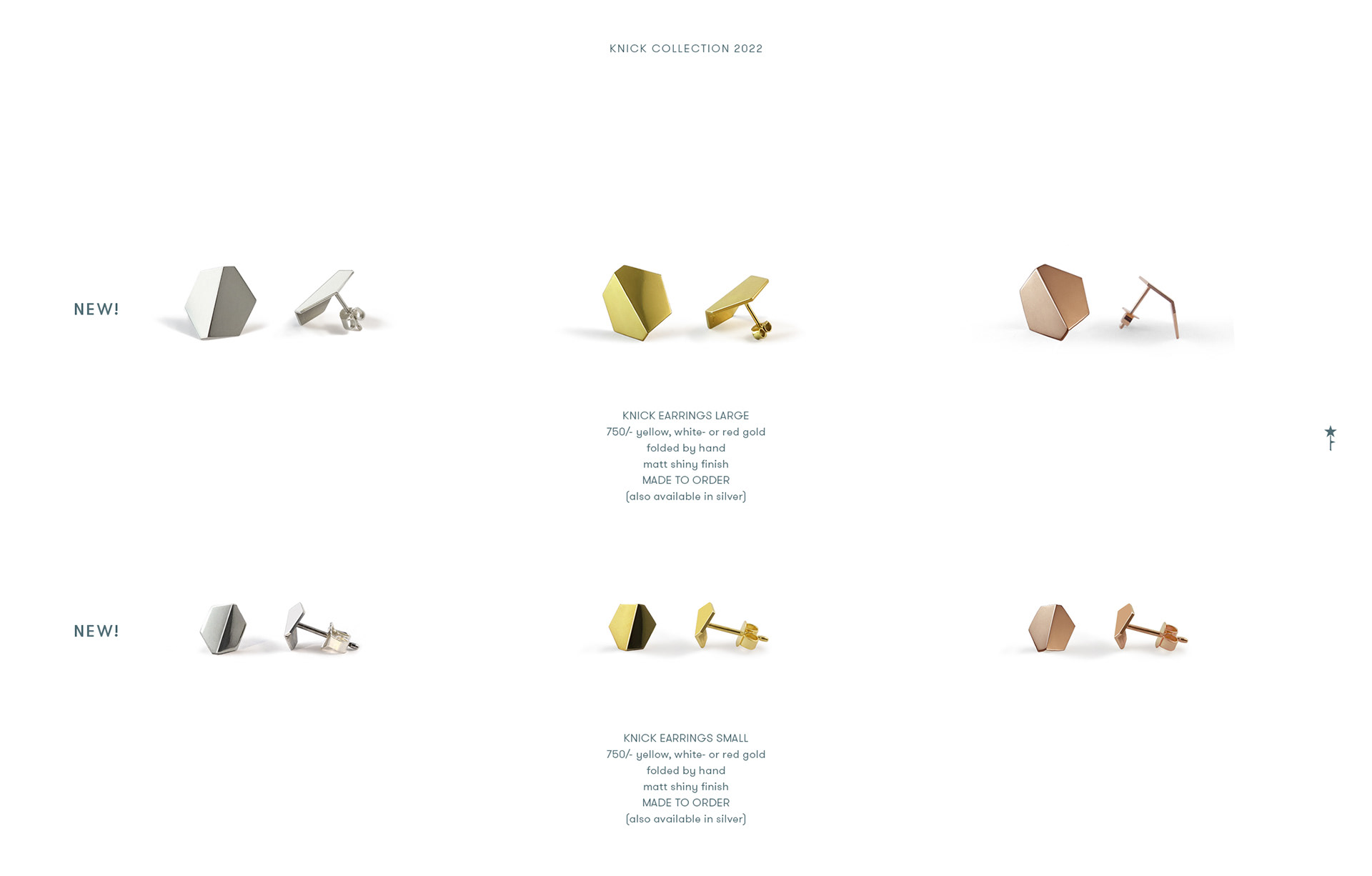 KNICK COLLECTION 2022

NEW!

KNICK EARRINGS LARGE
750/- yellow, white- or red gold
folded by hand
matt shiny finish
MADE TO ORDER
(also available in silver)

NEW!

KNICK EARRINGS SMALL
750/- yellow, white- or red gold
folded by hand
matt shiny finish
MADE TO ORDER
(also available in silver)